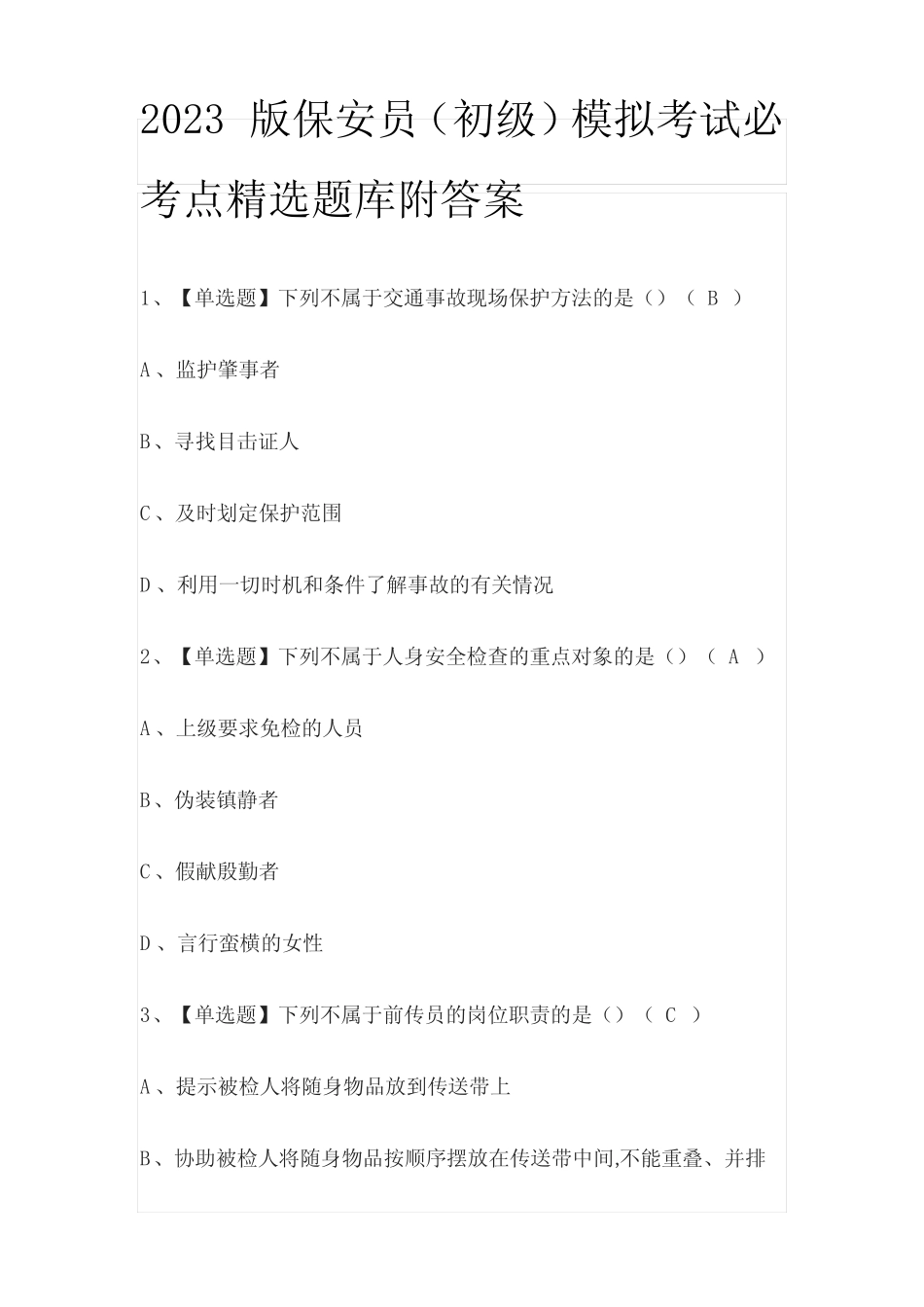 2023 版保安员（初级）模拟考试必考点精选题库附答案

1、【单选题】下列不属于交通事故现场保护方法的是（）（ B ）

A、监护肇事者

B、寻找目击证人

C、及时划定保护范围

D、利用一切时机和条件了解事故的有关情况

2、【单选题】下列不属于人身安全检查的重点对象的是（）（ A ）

A、上级要求免检的人员

B、伪装镇静者

C、假献殷勤者

D、言行蛮横的女性

3、【单选题】下列不属于前传员的岗位职责的是（）（ C ）

A、提示被检人将随身物品放到传送带上

B、协助被检人将随身物品按顺序摆放在传送带中间,不能重叠、并排